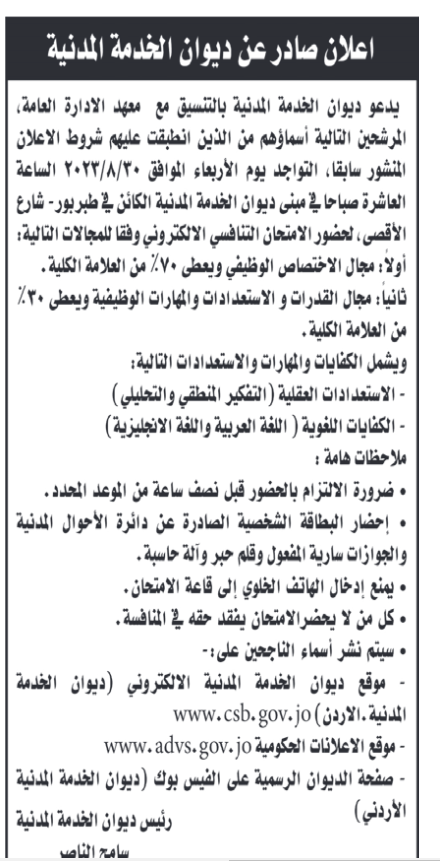 اعلان صادر عن ديوان الخدمة المدنية

يدعو ديوان الخدمة المدنية بالتنسيق مع معهد الادارة العامة، المرشحين التالية أسماؤهم من الذين انطبقت عليهم شروط الاعلان المنشور سابقا، التواجد يوم الأربعاء الموافق ٢٠٢٣/٨/٣٠ الساعة العاشرة صباحا في مبنى ديوان الخدمة المدنية الكائن في طبربور- شارع الأقصى، لحضور الامتحان التنافسي الالكتروني وفقا للمجالات التالية:
أولاً: مجال الاختصاص الوظيفي ويعطى ٧٠٪ من العلامة الكلية.
ثانياً: مجال القدرات و الاستعدادات والمهارات الوظيفية ويعطى ٣٠٪ من العلامة الكلية.
ويشمل الكفايات والمهارات والاستعدادات التالية:
- الاستعدادات العقلية (التفكير المنطقي والتحليلي)
- الكفايات اللغوية ( اللغة العربية واللغة الانجليزية)
ملاحظات هامة :
• ضرورة الالتزام بالحضور قبل نصف ساعة من الموعد المحدد.
• إحضار البطاقة الشخصية الصادرة عن دائرة الأحوال المدنية والجوازات سارية المفعول وقلم حبر وآلة حاسبة.
• يمنع إدخال الهاتف الخلوي إلى قاعة الامتحان.
• كل من لا يحضرالامتحان يفقد حقه في المنافسة.
• سيتم نشر أسماء الناجحين على:-
- موقع ديوان الخدمة المدنية الالكتروني (ديوان الخدمة المدنية.الاردن) www.csb.gov.jo
- موقع الاعلانات الحكومية www.advs.gov.jo
- صفحة الديوان الرسمية على الفيس بوك (ديوان الخدمة المدنية الأردني)

رئيس ديوان الخدمة المدنية
سامح الناصر